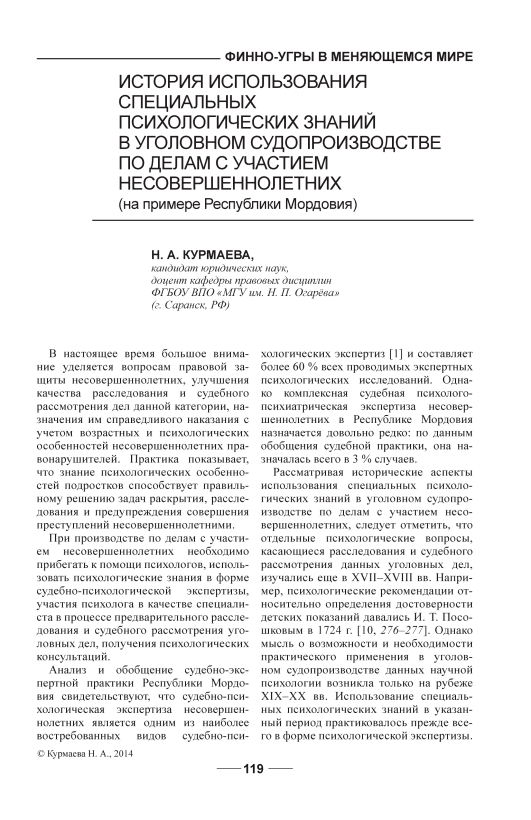 ФИННО-УГРЫ В МЕНЯЮЩЕМСЯ МИРЕ

ИСТОРИЯ ИСПОЛЬЗОВАНИЯ СПЕЦИАЛЬНЫХ ПСИХОЛОГИЧЕСКИХ ЗНАНИЙ В УГОЛОВНОМ СУДОПРОИЗВОДСТВЕ ПО ДЕЛАМ С УЧАСТИЕМ НЕСОВЕРШЕННОЛЕТНИХ
(на примере Республики Мордовия)

Н. А. КУРМАЕВА,
кандидат юридических наук,
доцент кафедры правовых дисциплин
ФГБОУ ВПО «МГУ им. Н. П. Огарёва»
(г. Саранск, РФ)

В настоящее время большое внимание уделяется вопросам правовой защиты несовершеннолетних, улучшения качества расследования и судебного рассмотрения дел данной категории, назначения им справедливого наказания с учетом возрастных и психологических особенностей несовершеннолетних правонарушителей. Практика показывает, что знание психологических особенностей подростков способствует правильному решению задач раскрытия, расследования и предупреждения совершения преступлений несовершеннолетними.

При производстве по делам с участием несовершеннолетних необходимо прибегать к помощи психологов, использовать психологические знания в форме судебно-психологической экспертизы, участия психолога в качестве специалиста в процессе предварительного расследования и судебного рассмотрения уголовных дел, получения психологических консультаций.

Анализ и обобщение судебно-экспертной практики Республики Мордовия свидетельствуют, что судебно-психологическая экспертиза несовершеннолетних является одним из наиболее востребованных видов судебно-психологических экспертиз [1] и составляет более 60 % всех проводимых экспертных психологических исследований. Однако комплексная судебная психолого-психиатрическая экспертиза несовершеннолетних в Республике Мордовия назначается довольно редко: по данным обобщения судебной практики, она назначалась всего в 3 % случаев.

Рассматривая исторические аспекты использования специальных психологических знаний в уголовном судопроизводстве по делам с участием несовершеннолетних, следует отметить, что отдельные психологические вопросы, касающиеся расследования и судебного рассмотрения данных уголовных дел, изучались еще в XVII–XVIII вв. Например, психологические рекомендации относительно определения достоверности детских показаний давались И. Т. Посошковым в 1724 г. [10, 276–277]. Однако мысль о возможности и необходимости практического применения в уголовном судопроизводстве данных научной психологии возникла только на рубеже XIX–XX вв. Использование специальных психологических знаний в указанный период практиковалось прежде всего в форме психологической экспертизы.

© Курмаева Н. А., 2014

119